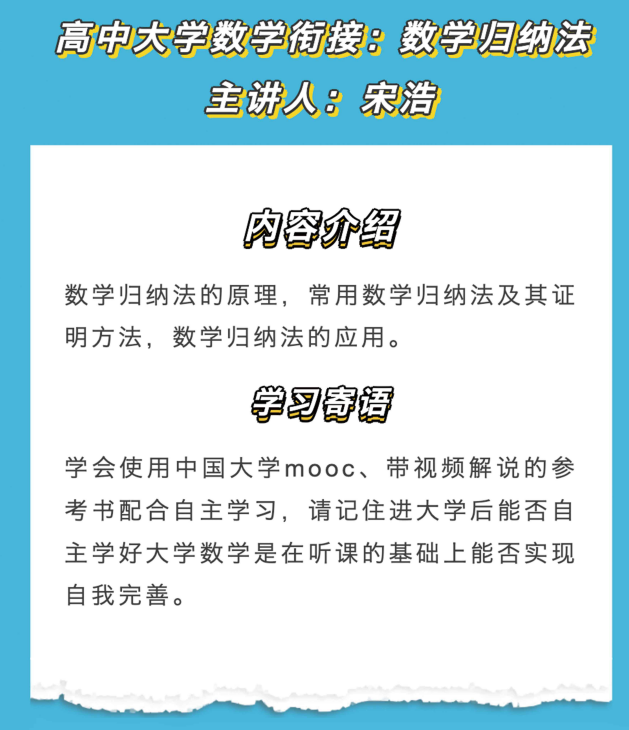 高中大学数学衔接：数学归纳法
主讲人：宋浩

内容介绍

数学归纳法的原理，常用数学归纳法及其证明方法，数学归纳法的应用。

学习寄语

学会使用中国大学mooc、带视频解说的参考书配合自主学习，请记住进大学后能否自主学好大学数学是在听课的基础上能否实现自我完善。